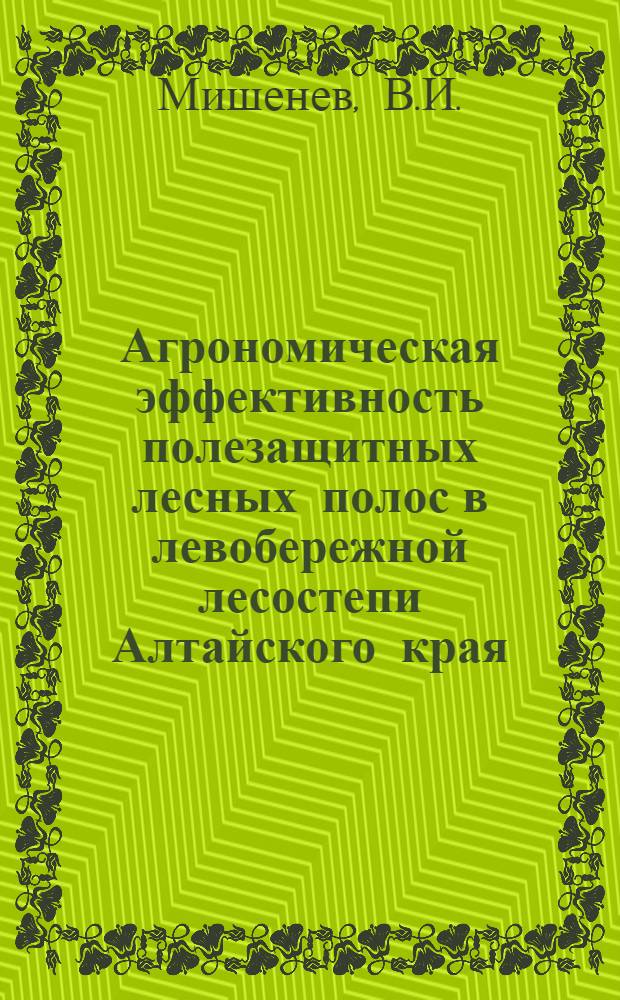 Мишенев, В.И.

Агрономическая эффективность полезащитных лесных полос в левобережной лесостепи Алтайского края